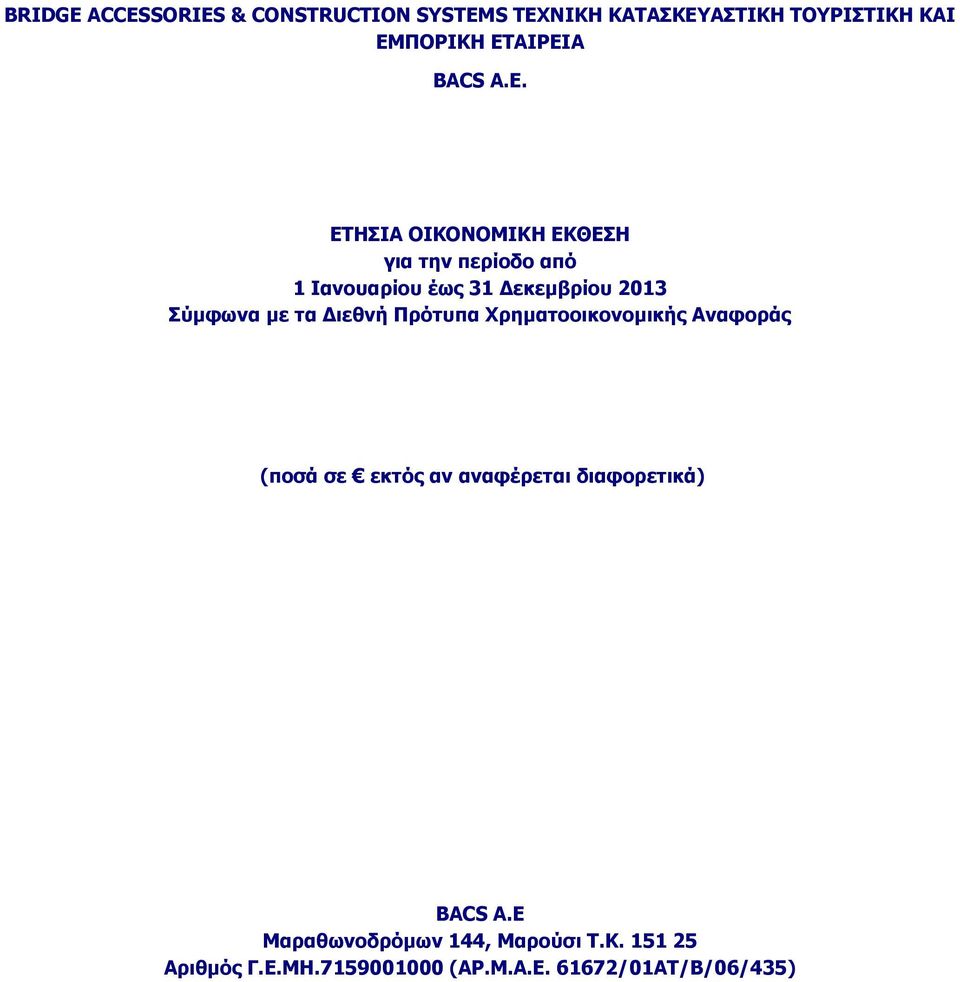 BRIDGE ACCESSORIES & CONSTRUCTION SYSTEMS ΤΕΧΝΙΚΗ ΚΑΤΑΣΚΕΥΑΣΤΙΚΗ ΤΟΥΡΙΣΤΙΚΗ ΚΑΙ ΕΜΠΟΡΙΚΗ ΕΤΑΙΡΕΙΑ

BACS A.E.

ΕΤΗΣΙΑ ΟΙΚΟΝΟΜΙΚΗ ΕΚΘΕΣΗ
για την περίοδο από
1 Ιανουαρίου έως 31 Δεκεμβρίου 2013
Σύμφωνα με τα Διεθνή Πρότυπα Χρηματοοικονομικής Αναφοράς

(ποσά σε € εκτός αν αναφέρεται διαφορετικά)

BACS A.E
Μαραθωνοδρόμων 144, Μαρούσι Τ.Κ. 151 25
Αριθμός Γ.Ε.ΜΗ.7159001000 (ΑΡ.Μ.Α.Ε. 61672/01ΑΤ/Β/06/435)